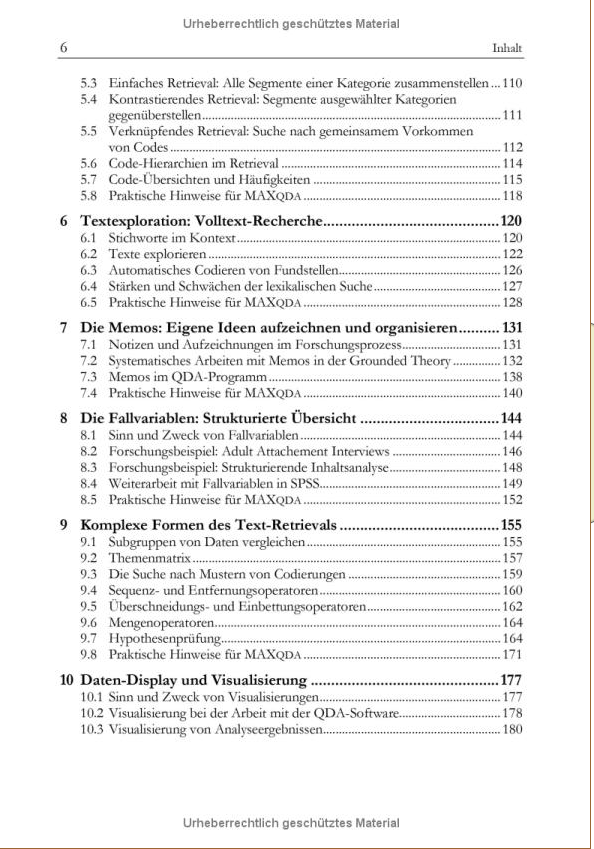 Urheberrechtlich geschütztes Material

6 Inhalt

5.3 Einfaches Retrieval: Alle Segmente einer Kategorie zusammenstellen ... 110
5.4 Kontrastierendes Retrieval: Segmente ausgewählter Kategorien gegenüberstellen ... 111
5.5 Verknüpfendes Retrieval: Suche nach gemeinsamem Vorkommen von Codes ... 112
5.6 Code-Hierarchien im Retrieval ... 114
5.7 Code-Übersichten und Häufigkeiten ... 115
5.8 Praktische Hinweise für MAXQDA ... 118

6 Textexploration: Volltext-Recherche ... 120
6.1 Stichworte im Kontext ... 120
6.2 Texte explorieren ... 122
6.3 Automatisches Codieren von Fundstellen ... 126
6.4 Stärken und Schwächen der lexikalischen Suche ... 127
6.5 Praktische Hinweise für MAXQDA ... 128

7 Die Memos: Eigene Ideen aufzeichnen und organisieren ... 131
7.1 Notizen und Aufzeichnungen im Forschungsprozess ... 131
7.2 Systematisches Arbeiten mit Memos in der Grounded Theory ... 132
7.3 Memos im QDA-Programm ... 138
7.4 Praktische Hinweise für MAXQDA ... 140

8 Die Fallvariablen: Strukturierte Übersicht ... 144
8.1 Sinn und Zweck von Fallvariablen ... 144
8.2 Forschungsbeispiel: Adult Attachement Interviews ... 146
8.3 Forschungsbeispiel: Strukturierende Inhaltsanalyse ... 148
8.4 Weiterarbeit mit Fallvariablen in SPSS ... 149
8.5 Praktische Hinweise für MAXQDA ... 152

9 Komplexe Formen des Text-Retrievals ... 155
9.1 Subgruppen von Daten vergleichen ... 155
9.2 Themenmatrix ... 157
9.3 Die Suche nach Mustern von Codierungen ... 159
9.4 Sequenz- und Entfernungsoperatoren ... 160
9.5 Überschneidungs- und Einbettungsoperatoren ... 162
9.6 Mengenoperatoren ... 164
9.7 Hypothesenprüfung ... 164
9.8 Praktische Hinweise für MAXQDA ... 171

10 Daten-Display und Visualisierung ... 177
10.1 Sinn und Zweck von Visualisierungen ... 177
10.2 Visualisierung bei der Arbeit mit der QDA-Software ... 178
10.3 Visualisierung von Analyseergebnissen ... 180

Urheberrechtlich geschütztes Material